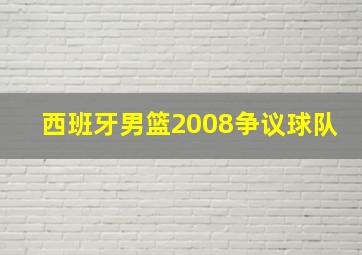 西班牙男篮2008争议球队